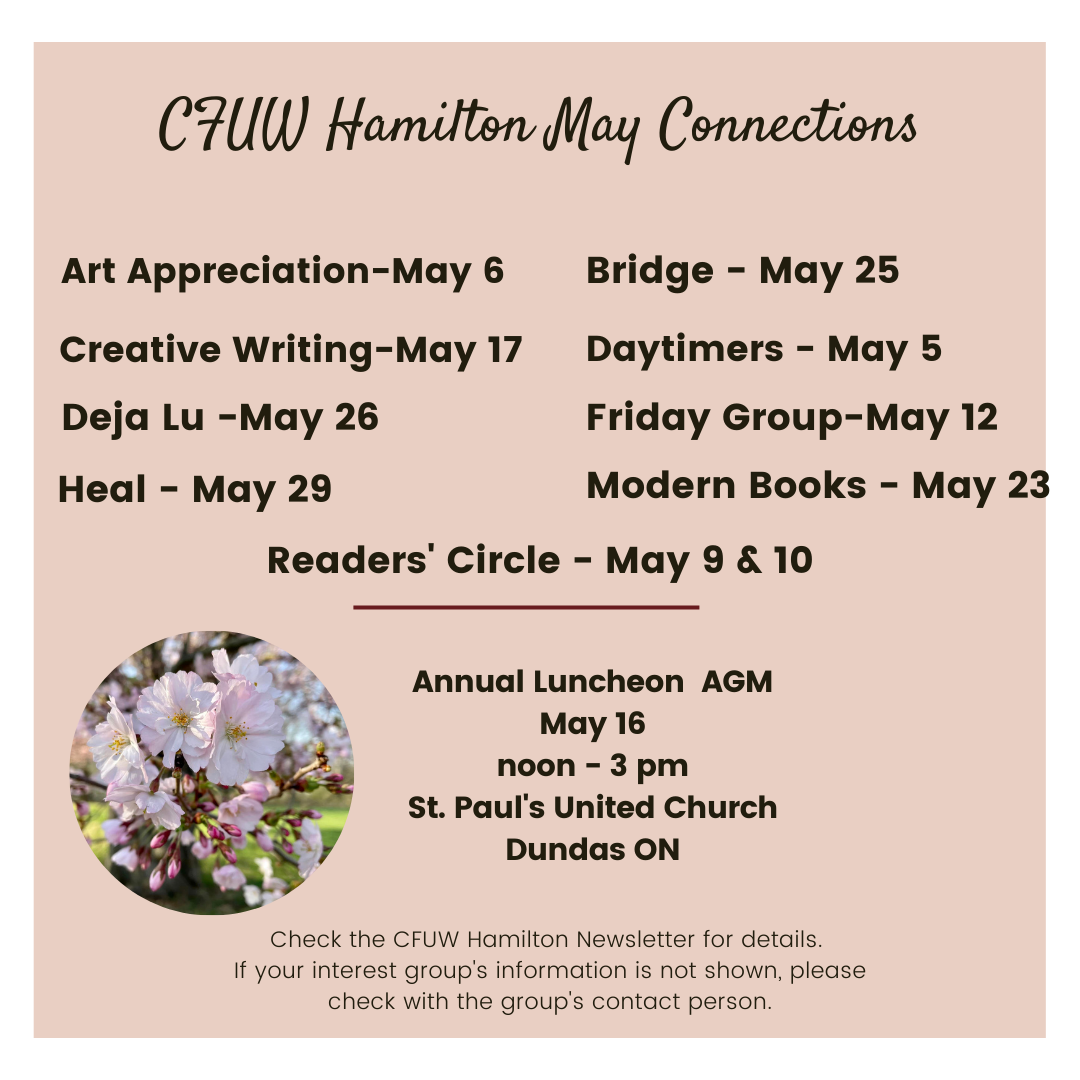 CFUW Hamilton May Connections

Art Appreciation-May 6

Creative Writing-May 17

Deja Lu -May 26

Heal - May 29

Bridge - May 25

Daytimers - May 5

Friday Group-May 12

Modern Books - May 23

Readers' Circle - May 9 & 10

Annual Luncheon AGM
May 16
noon - 3 pm
St. Paul's United Church
Dundas ON

Check the CFUW Hamilton Newsletter for details.
If your interest group's information is not shown, please check with the group's contact person.